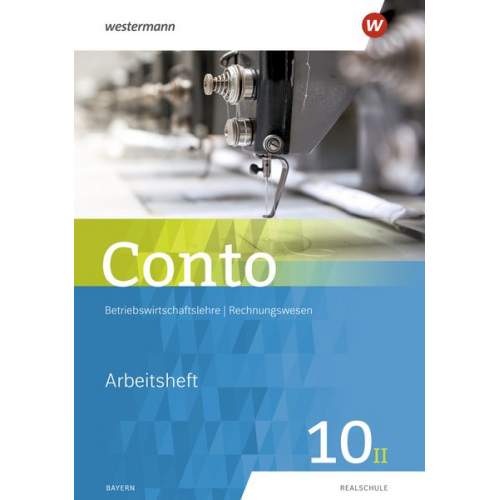 westermann

W

Conto

Betriebswirtschaftslehre | Rechnungswesen

Arbeitsheft

10 II

BAYERN

REALSCHULE